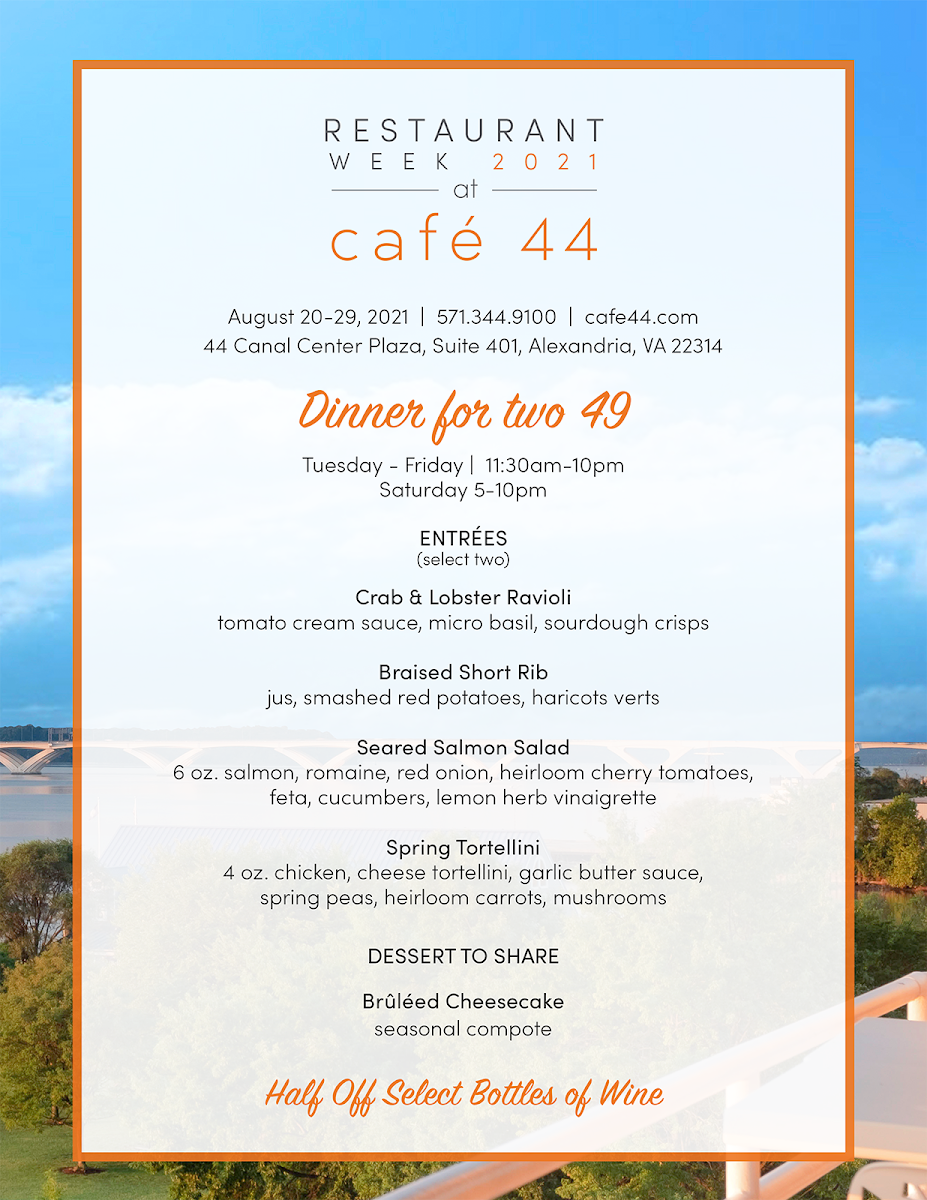 RESTAURANT WEEK 2021 at café 44

August 20-29, 2021 | 571.344.9100 | cafe44.com
44 Canal Center Plaza, Suite 401, Alexandria, VA 22314

Dinner for two 49

Tuesday - Friday | 11:30am-10pm
Saturday 5-10pm

ENTRÉES
(select two)

Crab & Lobster Ravioli
tomato cream sauce, micro basil, sourdough crisps

Braised Short Rib
jus, smashed red potatoes, haricots verts

Seared Salmon Salad
6 oz. salmon, romaine, red onion, heirloom cherry tomatoes, feta, cucumbers, lemon herb vinaigrette

Spring Tortellini
4 oz. chicken, cheese tortellini, garlic butter sauce, spring peas, heirloom carrots, mushrooms

DESSERT TO SHARE

Brûléed Cheesecake
seasonal compote

Half Off Select Bottles of Wine